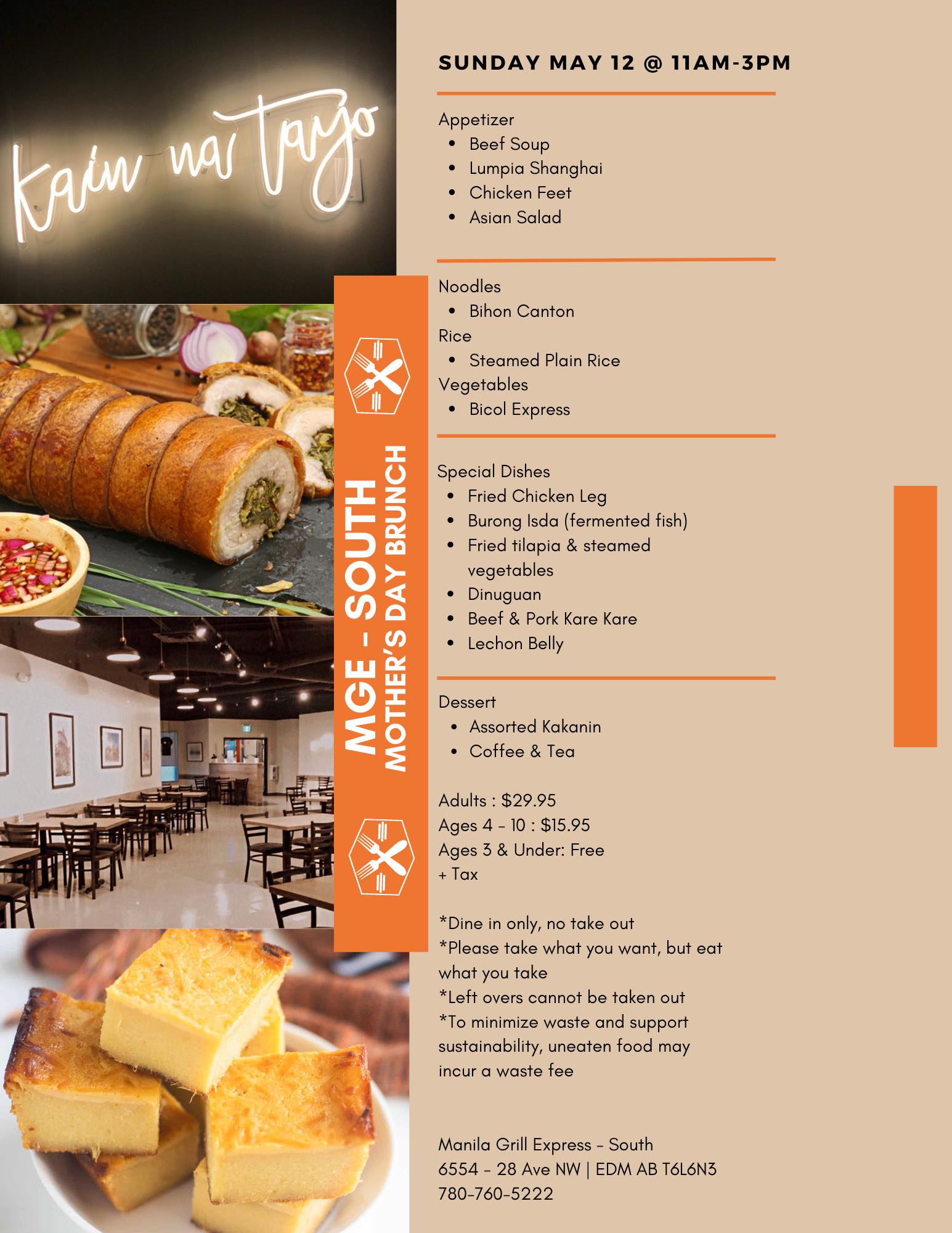 Kain na Tayo

MGE - SOUTH
MOTHER'S DAY BRUNCH

SUNDAY MAY 12 @ 11AM-3PM

Appetizer
• Beef Soup
• Lumpia Shanghai
• Chicken Feet
• Asian Salad

Noodles
• Bihon Canton
Rice
• Steamed Plain Rice
Vegetables
• Bicol Express

Special Dishes
• Fried Chicken Leg
• Burong Isda (fermented fish)
• Fried tilapia & steamed vegetables
• Dinuguan
• Beef & Pork Kare Kare
• Lechon Belly

Dessert
• Assorted Kakanin
• Coffee & Tea

Adults : $29.95
Ages 4 - 10 : $15.95
Ages 3 & Under: Free
+ Tax

*Dine in only, no take out
*Please take what you want, but eat what you take
*Left overs cannot be taken out
*To minimize waste and support sustainability, uneaten food may incur a waste fee

Manila Grill Express - South
6554 - 28 Ave NW | EDM AB T6L6N3
780-760-5222